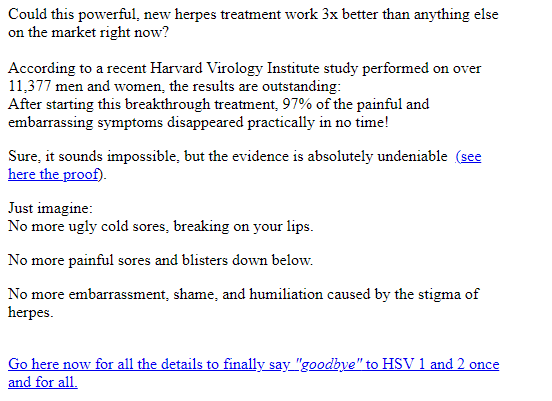 Could this powerful, new herpes treatment work 3x better than anything else on the market right now?

According to a recent Harvard Virology Institute study performed on over 11,377 men and women, the results are outstanding:
After starting this breakthrough treatment, 97% of the painful and embarrassing symptoms disappeared practically in no time!

Sure, it sounds impossible, but the evidence is absolutely undeniable (see here the proof).

Just imagine:
No more ugly cold sores, breaking on your lips.

No more painful sores and blisters down below.

No more embarrassment, shame, and humiliation caused by the stigma of herpes.

Go here now for all the details to finally say "goodbye" to HSV 1 and 2 once and for all.